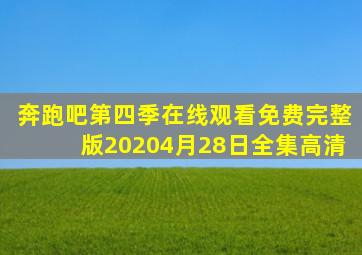 奔跑吧第四季在线观看免费完整版20204月28日全集高清